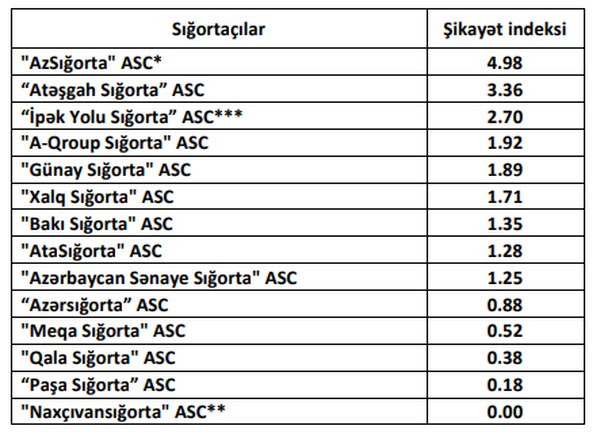 | Sığortaçılar | Şikayət indeksi |
|---|---|
| "AzSığorta" ASC* | 4.98 |
| “Atəşgah Sığorta” ASC | 3.36 |
| “İpək Yolu Sığorta” ASC*** | 2.70 |
| "A-Qroup Sığorta" ASC | 1.92 |
| "Günay Sığorta" ASC | 1.89 |
| "Xalq Sığorta" ASC | 1.71 |
| "Bakı Sığorta" ASC | 1.35 |
| "AtaSığorta" ASC | 1.28 |
| "Azərbaycan Sənaye Sığorta" ASC | 1.25 |
| “Azərsığorta” ASC | 0.88 |
| "Meqa Sığorta" ASC | 0.52 |
| "Qala Sığorta" ASC | 0.38 |
| “Paşa Sığorta” ASC | 0.18 |
| "Naxçıvansığorta" ASC** | 0.00 |